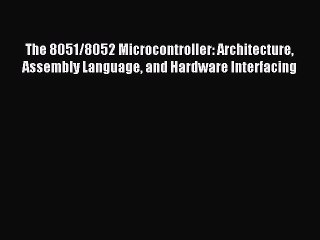 The 8051/8052 Microcontroller: Architecture, Assembly Language, and Hardware Interfacing